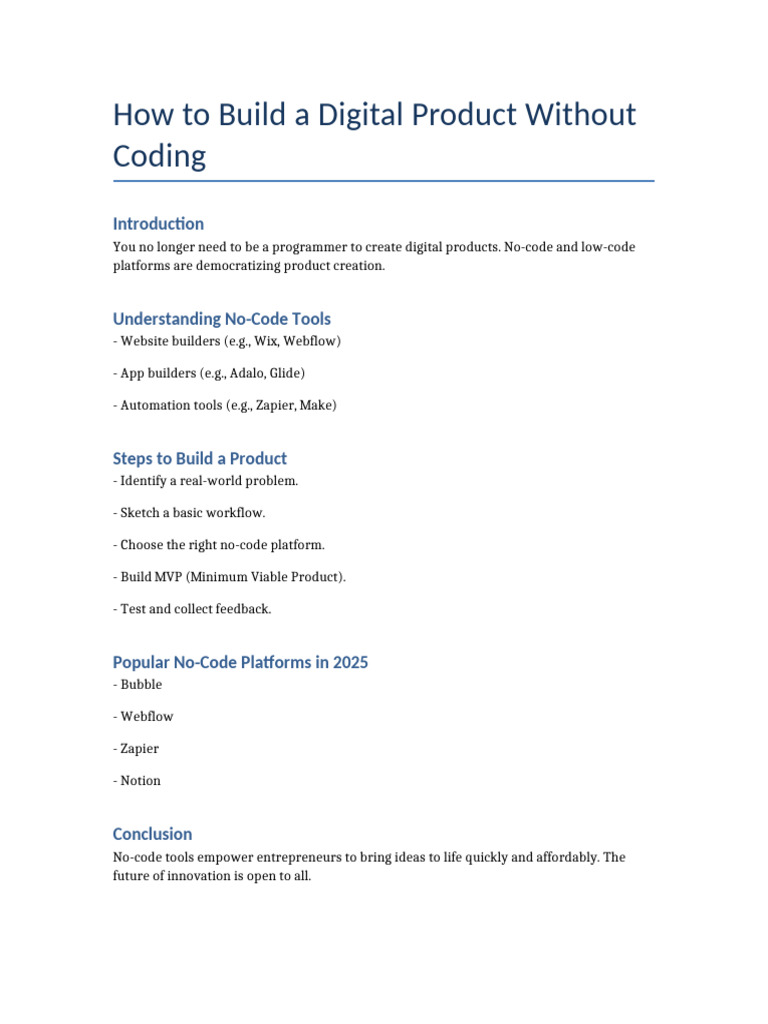 How to Build a Digital Product Without Coding

Introduction

You no longer need to be a programmer to create digital products. No-code and low-code platforms are democratizing product creation.

Understanding No-Code Tools

- Website builders (e.g., Wix, Webflow)

- App builders (e.g., Adalo, Glide)

- Automation tools (e.g., Zapier, Make)

Steps to Build a Product

- Identify a real-world problem.

- Sketch a basic workflow.

- Choose the right no-code platform.

- Build MVP (Minimum Viable Product).

- Test and collect feedback.

Popular No-Code Platforms in 2025

- Bubble

- Webflow

- Zapier

- Notion

Conclusion

No-code tools empower entrepreneurs to bring ideas to life quickly and affordably. The future of innovation is open to all.